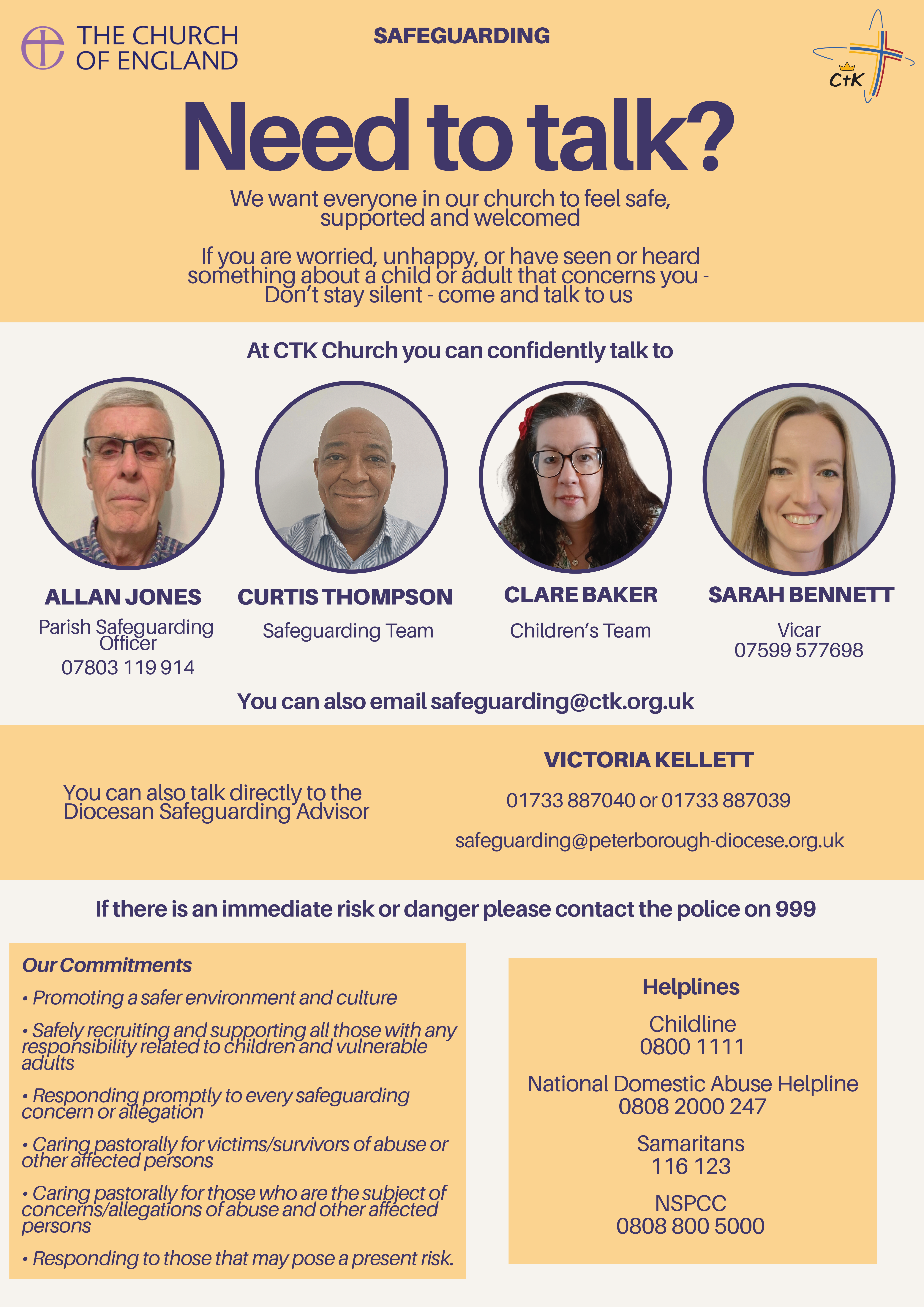 THE CHURCH OF ENGLAND

SAFEGUARDING

CtK

Need to talk?

We want everyone in our church to feel safe, supported and welcomed

If you are worried, unhappy, or have seen or heard something about a child or adult that concerns you - Don't stay silent - come and talk to us

At CTK Church you can confidently talk to

ALLAN JONES
Parish Safeguarding Officer
07803 119 914

CURTIS THOMPSON
Safeguarding Team

CLARE BAKER
Children's Team

SARAH BENNETT
Vicar
07599 577698

You can also email safeguarding@ctk.org.uk

You can also talk directly to the Diocesan Safeguarding Advisor

VICTORIA KELLETT
01733 887040 or 01733 887039
safeguarding@peterborough-diocese.org.uk

If there is an immediate risk or danger please contact the police on 999

Our Commitments
• Promoting a safer environment and culture
• Safely recruiting and supporting all those with any responsibility related to children and vulnerable adults
• Responding promptly to every safeguarding concern or allegation
• Caring pastorally for victims/survivors of abuse or other affected persons
• Caring pastorally for those who are the subject of concerns/allegations of abuse and other affected persons
• Responding to those that may pose a present risk.

Helplines
Childline
0800 1111
National Domestic Abuse Helpline
0808 2000 247
Samaritans
116 123
NSPCC
0808 800 5000